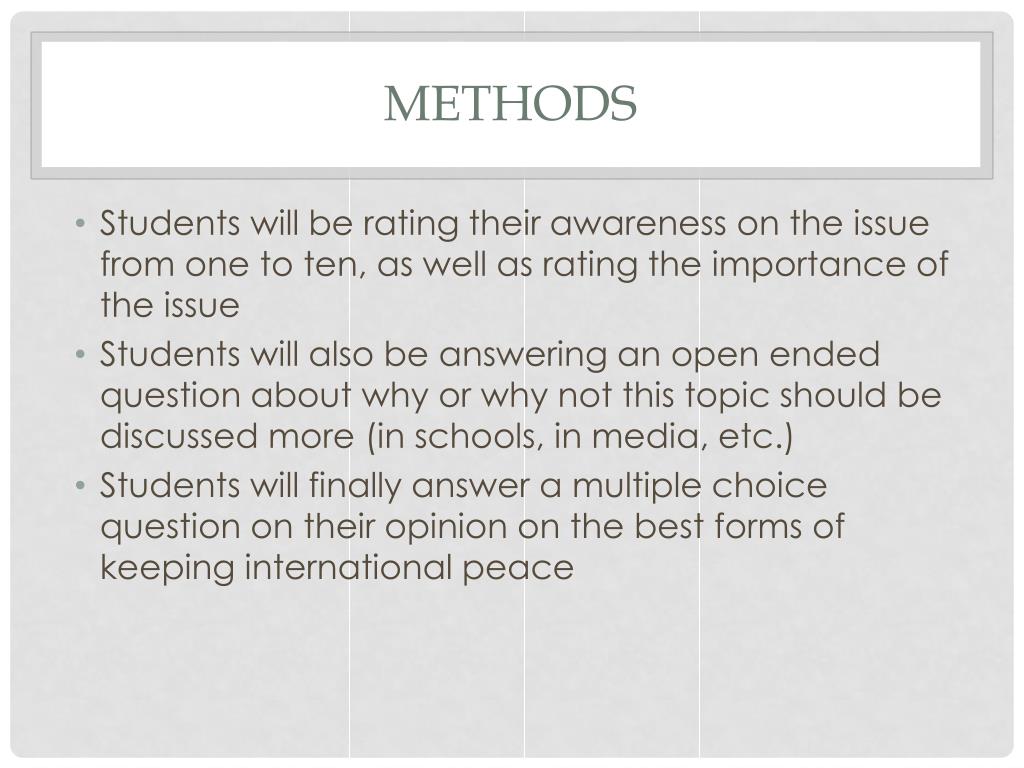 METHODS

• Students will be rating their awareness on the issue from one to ten, as well as rating the importance of the issue
• Students will also be answering an open ended question about why or why not this topic should be discussed more (in schools, in media, etc.)
• Students will finally answer a multiple choice question on their opinion on the best forms of keeping international peace